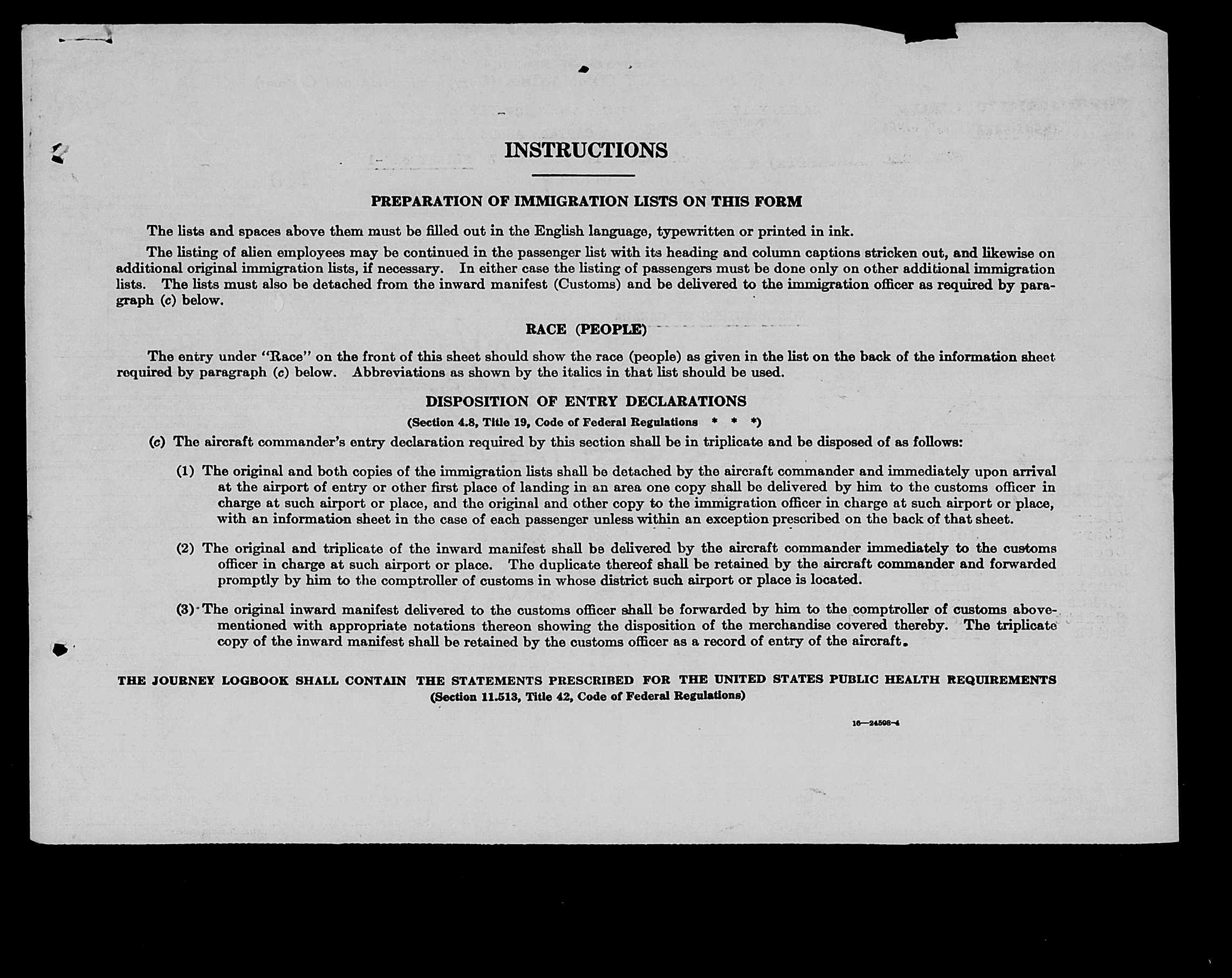 INSTRUCTIONS

PREPARATION OF IMMIGRATION LISTS ON THIS FORM

The lists and spaces above them must be filled out in the English language, typewritten or printed in ink.

The listing of alien employees may be continued in the passenger list with its heading and column captions stricken out, and likewise on additional original immigration lists, if necessary. In either case the listing of passengers must be done only on other additional immigration lists. The lists must also be detached from the inward manifest (Customs) and be delivered to the immigration officer as required by paragraph (c) below.

RACE (PEOPLE)

The entry under "Race" on the front of this sheet should show the race (people) as given in the list on the back of the information sheet required by paragraph (c) below. Abbreviations as shown by the italics in that list should be used.

DISPOSITION OF ENTRY DECLARATIONS

(Section 4.8, Title 19, Code of Federal Regulations * * *)

(c) The aircraft commander's entry declaration required by this section shall be in triplicate and be disposed of as follows:

(1) The original and both copies of the immigration lists shall be detached by the aircraft commander and immediately upon arrival at the airport of entry or other first place of landing in an area one copy shall be delivered by him to the customs officer in charge at such airport or place, and the original and other copy to the immigration officer in charge at such airport or place, with an information sheet in the case of each passenger unless within an exception prescribed on the back of that sheet.

(2) The original and triplicate of the inward manifest shall be delivered by the aircraft commander immediately to the customs officer in charge at such airport or place. The duplicate thereof shall be retained by the aircraft commander and forwarded promptly by him to the comptroller of customs in whose district such airport or place is located.

(3) The original inward manifest delivered to the customs officer shall be forwarded by him to the comptroller of customs abovementioned with appropriate notations thereon showing the disposition of the merchandise covered thereby. The triplicate copy of the inward manifest shall be retained by the customs officer as a record of entry of the aircraft.

THE JOURNEY LOGBOOK SHALL CONTAIN THE STATEMENTS PRESCRIBED FOR THE UNITED STATES PUBLIC HEALTH REQUIREMENTS
(Section 11.513, Title 42, Code of Federal Regulations)

16—24598-4